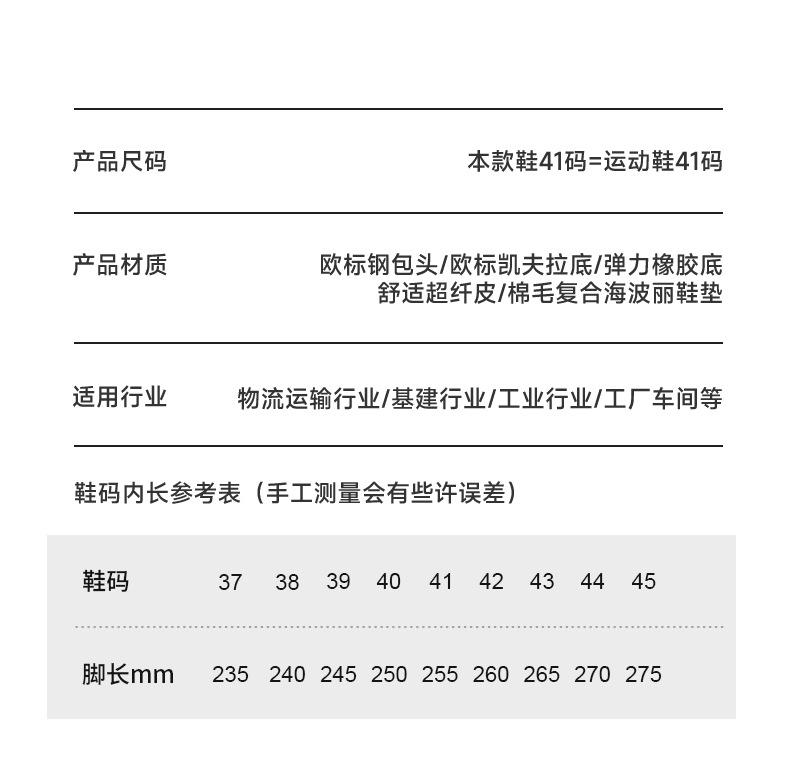 产品尺码 本款鞋41码=运动鞋41码

产品材质 欧标钢包头/欧标凯夫拉底/弹力橡胶底
舒适超纤皮/棉毛复合海波丽鞋垫

适用行业 物流运输行业/基建行业/工业行业/工厂车间等

鞋码内长参考表（手工测量会有些许误差）

| 鞋码 | 37 | 38 | 39 | 40 | 41 | 42 | 43 | 44 | 45 |
|---|---|---|---|---|---|---|---|---|---|
| 脚长mm | 235 | 240 | 245 | 250 | 255 | 260 | 265 | 270 | 275 |